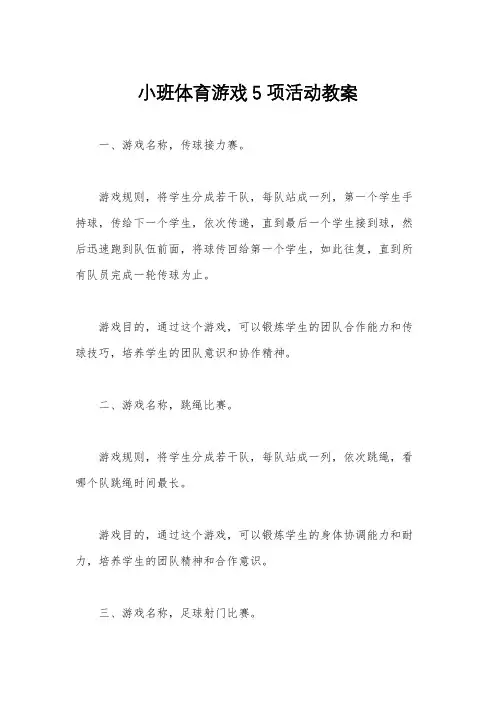 小班体育游戏5项活动教案

一、游戏名称，传球接力赛。

游戏规则，将学生分成若干队，每队站成一列，第一个学生手持球，传给下一个学生，依次传递，直到最后一个学生接到球，然后迅速跑到队伍前面，将球传回给第一个学生，如此往复，直到所有队员完成一轮传球为止。

游戏目的，通过这个游戏，可以锻炼学生的团队合作能力和传球技巧，培养学生的团队意识和协作精神。

二、游戏名称，跳绳比赛。

游戏规则，将学生分成若干队，每队站成一列，依次跳绳，看哪个队跳绳时间最长。

游戏目的，通过这个游戏，可以锻炼学生的身体协调能力和耐力，培养学生的团队精神和合作意识。

三、游戏名称，足球射门比赛。